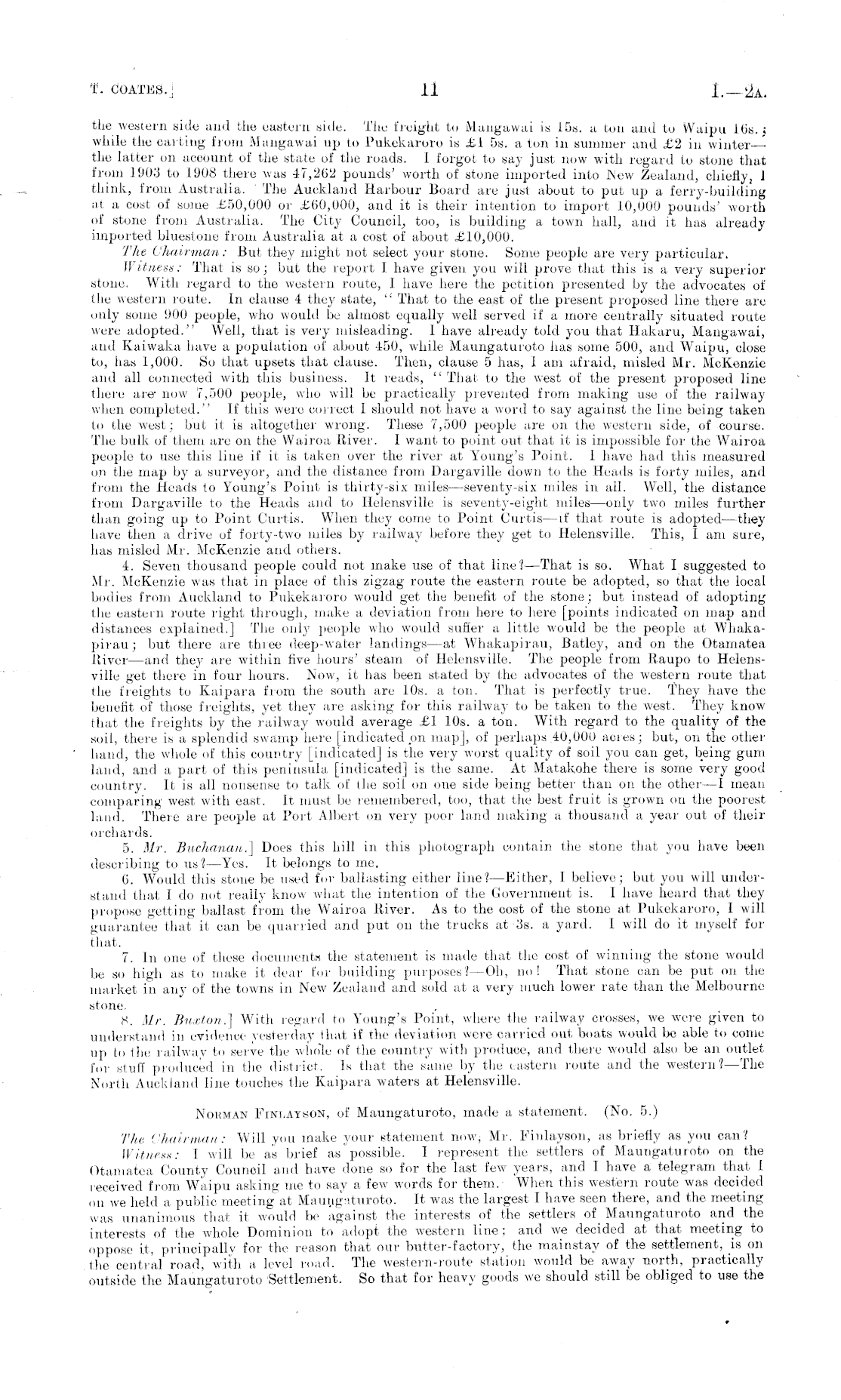 T. COATES.] 11 I.—2A.

the western side and the eastern side. The freight to Mangawai is 15s. a ton and to Waipu 16s.; while the carting from Mangawai up to Pukekaroro is £1 5s. a ton in summer and £2 in winter—the latter on account of the state of the roads. I forgot to say just now with regard to stone that from 1903 to 1908 there was 47,262 pounds' worth of stone imported into New Zealand, chiefly, I think, from Australia. The Auckland Harbour Board are just about to put up a ferry-building at a cost of some £50,000 or £60,000, and it is their intention to import 10,000 pounds' worth of stone from Australia. The City Council, too, is building a town hall, and it has already imported bluestone from Australia at a cost of about £10,000.

The Chairman: But they might not select your stone. Some people are very particular.

Witness: That is so; but the report I have given you will prove that this is a very superior stone. With regard to the western route, I have here the petition presented by the advocates of the western route. In clause 4 they state, "That to the east of the present proposed line there are only some 900 people, who would be almost equally well served if a more centrally situated route were adopted." Well, that is very misleading. I have already told you that Hakaru, Mangawai, and Kaiwaka have a population of about 450, while Maungaturoto has some 500, and Waipu, close to, has 1,000. So that upsets that clause. Then, clause 5 has, I am afraid, misled Mr. McKenzie and all connected with this business. It reads, "That to the west of the present proposed line there are now 7,500 people, who will be practically prevented from making use of the railway when completed." If this were correct I should not have a word to say against the line being taken to the west; but it is altogether wrong. These 7,500 people are on the western side, of course. The bulk of them are on the Wairoa River. I want to point out that it is impossible for the Wairoa people to use this line if it is taken over the river at Young's Point. I have had this measured on the map by a surveyor, and the distance from Dargaville down to the Heads is forty miles, and from the Heads to Young's Point is thirty-six miles—seventy-six miles in all. Well, the distance from Dargaville to the Heads and to Helensville is seventy-eight miles—only two miles further than going up to Point Curtis. When they come to Point Curtis—if that route is adopted—they have then a drive of forty-two miles by railway before they get to Helensville. This, I am sure, has misled Mr. McKenzie and others.

4. Seven thousand people could not make use of that line?—That is so. What I suggested to Mr. McKenzie was that in place of this zigzag route the eastern route be adopted, so that the local bodies from Auckland to Pukekaroro would get the benefit of the stone; but instead of adopting the eastern route right through, make a deviation from here to here [points indicated on map and distances explained.] The only people who would suffer a little would be the people at Whakapirau; but there are three deep-water landings—at Whakapirau, Batley, and on the Otamatea River—and they are within five hours' steam of Helensville. The people from Raupo to Helensville get there in four hours. Now, it has been stated by the advocates of the western route that the freights to Kaipara from the south are 10s. a ton. That is perfectly true. They have the benefit of those freights, yet they are asking for this railway to be taken to the west. They know that the freights by the railway would average £1 10s. a ton. With regard to the quality of the soil, there is a splendid swamp here [indicated on map], of perhaps 40,000 acres; but, on the other hand, the whole of this country [indicated] is the very worst quality of soil you can get, being gum land, and a part of this peninsula [indicated] is the same. At Matakohe there is some very good country. It is all nonsense to talk of the soil on one side being better than on the other—I mean comparing west with east. It must be remembered, too, that the best fruit is grown on the poorest land. There are people at Port Albert on very poor land making a thousand a year out of their orchards.

5. Mr. Buchanan.] Does this hill in this photograph contain the stone that you have been describing to us?—Yes. It belongs to me.

6. Would this stone be used for ballasting either line?—Either, I believe; but you will understand that I do not really know what the intention of the Government is. I have heard that they propose getting ballast from the Wairoa River. As to the cost of the stone at Pukekaroro, I will guarantee that it can be quarried and put on the trucks at 3s. a yard. I will do it myself for that.

7. In one of these documents the statement is made that the cost of winning the stone would be so high as to make it dear for building purposes?—Oh, no! That stone can be put on the market in any of the towns in New Zealand and sold at a very much lower rate than the Melbourne stone.

8. Mr. Buxton.] With regard to Young's Point, where the railway crosses, we were given to understand in evidence yesterday that if the deviation were carried out boats would be able to come up to the railway to serve the whole of the country with produce, and there would also be an outlet for stuff produced in the district. Is that the same by the eastern route and the western?—The North Auckland line touches the Kaipara waters at Helensville.

NORMAN FINLAYSON, of Maungaturoto, made a statement. (No. 5.)

The Chairman: Will you make your statement now, Mr. Finlayson, as briefly as you can?

Witness: I will be as brief as possible. I represent the settlers of Maungaturoto on the Otamatea County Council and have done so for the last few years, and I have a telegram that I received from Waipu asking me to say a few words for them. When this western route was decided on we held a public meeting at Maungaturoto. It was the largest I have seen there, and the meeting was unanimous that it would be against the interests of the settlers of Maungaturoto and the interests of the whole Dominion to adopt the western line; and we decided at that meeting to oppose it, principally for the reason that our butter-factory, the mainstay of the settlement, is on the central road, with a level road. The western-route station would be away north, practically outside the Maungaturoto Settlement. So that for heavy goods we should still be obliged to use the